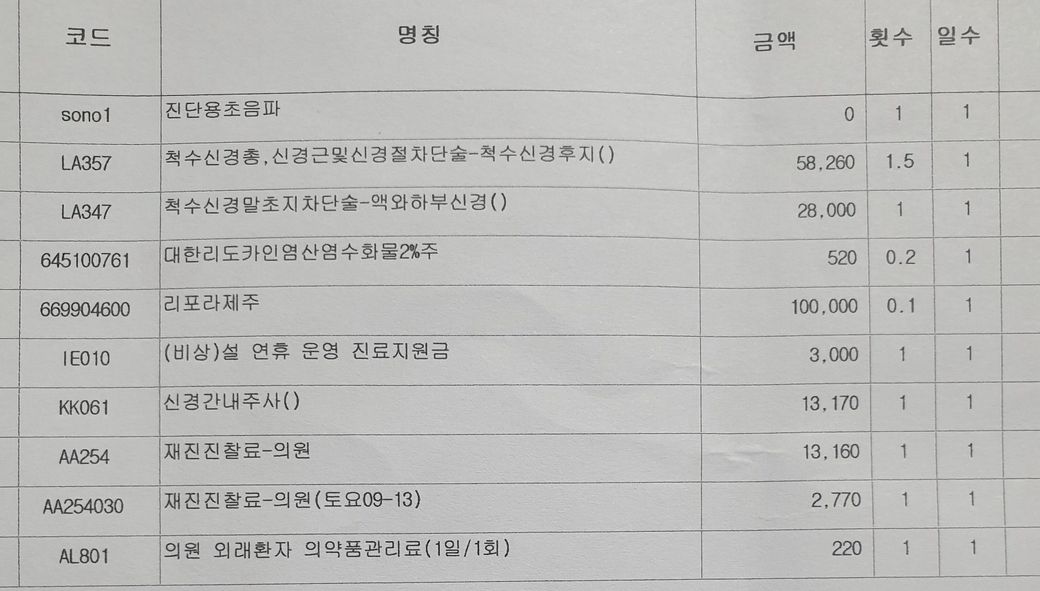 | 코드 | 명칭 | 금액 | 횟수 | 일수 |
|---|---|---|---|---|
| sono1 | 진단용초음파 | 0 | 1 | 1 |
| LA357 | 척수신경총,신경근및신경절차단술-척수신경후지() | 58,260 | 1.5 | 1 |
| LA347 | 척수신경말초지차단술-액와하부신경() | 28,000 | 1 | 1 |
| 645100761 | 대한리도카인염산염수화물2%주 | 520 | 0.2 | 1 |
| 669904600 | 리포라제주 | 100,000 | 0.1 | 1 |
| IE010 | (비상)설 연휴 운영 진료지원금 | 3,000 | 1 | 1 |
| KK061 | 신경간내주사() | 13,170 | 1 | 1 |
| AA254 | 재진진찰료-의원 | 13,160 | 1 | 1 |
| AA254030 | 재진진찰료-의원(토요09-13) | 2,770 | 1 | 1 |
| AL801 | 의원 외래환자 의약품관리료(1일/1회) | 220 | 1 | 1 |